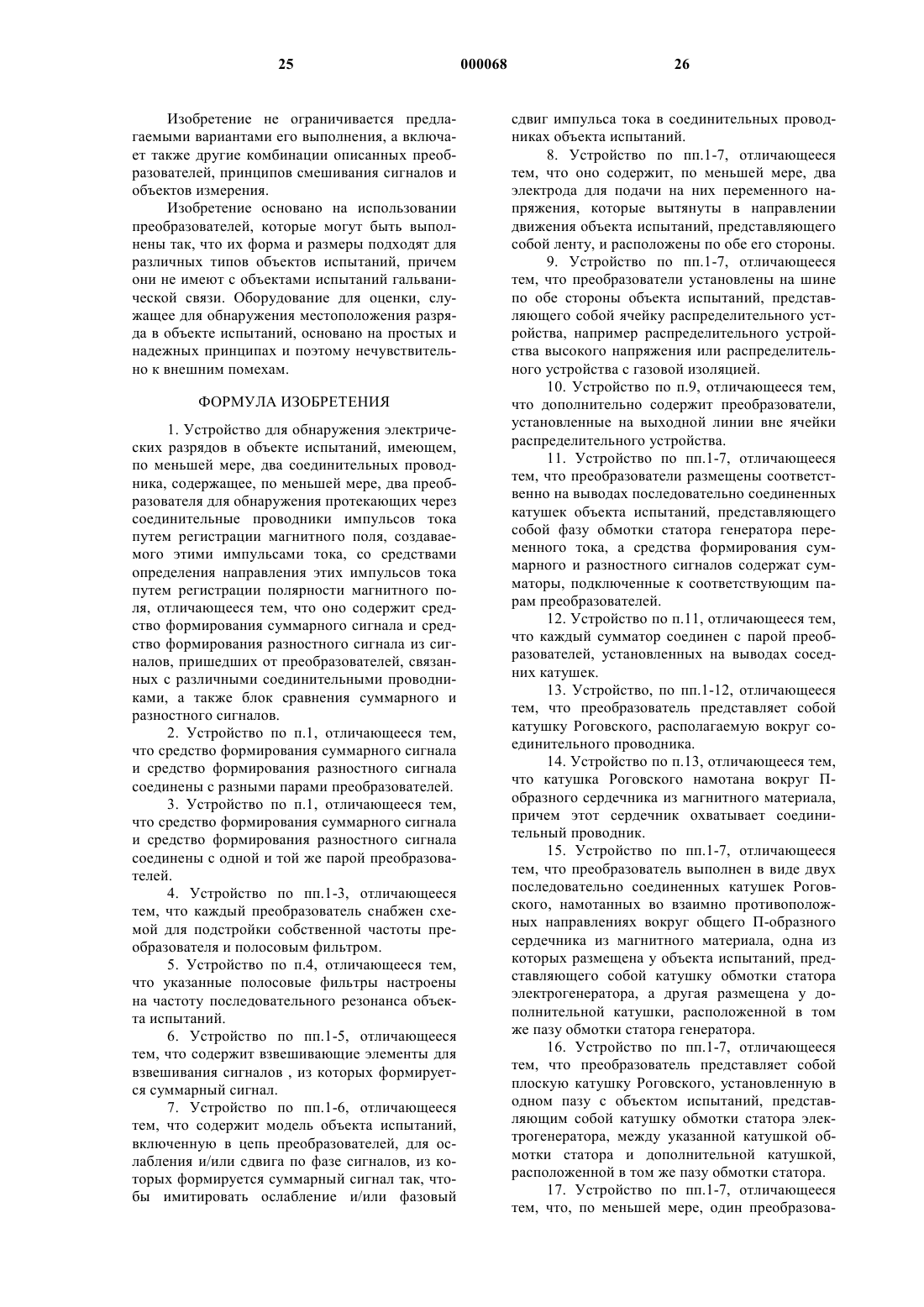 25 000068 26

Изобретение не ограничивается предлагаемыми вариантами его выполнения, а включает также другие комбинации описанных преобразователей, принципов смешивания сигналов и объектов измерения.

Изобретение основано на использовании преобразователей, которые могут быть выполнены так, что их форма и размеры подходят для различных типов объектов испытаний, причем они не имеют с объектами испытаний гальванической связи. Оборудование для оценки, служащее для обнаружения местоположения разряда в объекте испытаний, основано на простых и надежных принципах и поэтому нечувствительно к внешним помехам.

ФОРМУЛА ИЗОБРЕТЕНИЯ

1. Устройство для обнаружения электрических разрядов в объекте испытаний, имеющем, по меньшей мере, два соединительных проводника, содержащее, по меньшей мере, два преобразователя для обнаружения протекающих через соединительные проводники импульсов тока путем регистрации магнитного поля, создаваемого этими импульсами тока, со средствами определения направления этих импульсов тока путем регистрации полярности магнитного поля, отличающееся тем, что оно содержит средство формирования суммарного сигнала и средство формирования разностного сигнала из сигналов, пришедших от преобразователей, связанных с различными соединительными проводниками, а также блок сравнения суммарного и разностного сигналов.

2. Устройство по п.1, отличающееся тем, что средство формирования суммарного сигнала и средство формирования разностного сигнала соединены с разными парами преобразователей.

3. Устройство по п.1, отличающееся тем, что средство формирования суммарного сигнала и средство формирования разностного сигнала соединены с одной и той же парой преобразователей.

4. Устройство по пп.1-3, отличающееся тем, что каждый преобразователь снабжен схемой для подстройки собственной частоты преобразователя и полосовым фильтром.

5. Устройство по п.4, отличающееся тем, что указанные полосовые фильтры настроены на частоту последовательного резонанса объекта испытаний.

6. Устройство по пп.1-5, отличающееся тем, что содержит взвешивающие элементы для взвешивания сигналов , из которых формируется суммарный сигнал.

7. Устройство по пп.1-6, отличающееся тем, что содержит модель объекта испытаний, включенную в цепь преобразователей, для ослабления и/или сдвига по фазе сигналов, из которых формируется суммарный сигнал так, чтобы имитировать ослабление и/или фазовый сдвиг импульса тока в соединительных проводниках объекта испытаний.

8. Устройство по пп.1-7, отличающееся тем, что оно содержит, по меньшей мере, два электрода для подачи на них переменного напряжения, которые вытянуты в направлении движения объекта испытаний, представляющего собой ленту, и расположены по обе его стороны.

9. Устройство по пп.1-7, отличающееся тем, что преобразователи установлены на шине по обе стороны объекта испытаний, представляющего собой ячейку распределительного устройства, например распределительного устройства высокого напряжения или распределительного устройства с газовой изоляцией.

10. Устройство по п.9, отличающееся тем, что дополнительно содержит преобразователи, установленные на выходной линии вне ячейки распределительного устройства.

11. Устройство по пп.1-7, отличающееся тем, что преобразователи размещены соответственно на выводах последовательно соединенных катушек объекта испытаний, представляющего собой фазу обмотки статора генератора переменного тока, а средства формирования суммарного и разностного сигналов содержат сумматоры, подключенные к соответствующим парам преобразователей.

12. Устройство по п.11, отличающееся тем, что каждый сумматор соединен с парой преобразователей, установленных на выводах соседних катушек.

13. Устройство, по пп.1-12, отличающееся тем, что преобразователь представляет собой катушку Роговского, располагаемую вокруг соединительного проводника.

14. Устройство по п.13, отличающееся тем, что катушка Роговского намотана вокруг П-образного сердечника из магнитного материала, причем этот сердечник охватывает соединительный проводник.

15. Устройство по пп.1-7, отличающееся тем, что преобразователь выполнен в виде двух последовательно соединенных катушек Роговского, намотанных во взаимно противоположных направлениях вокруг общего П-образного сердечника из магнитного материала, одна из которых размещена у объекта испытаний, представляющего собой катушку обмотки статора электрогенератора, а другая размещена у дополнительной катушки, расположенной в том же пазу обмотки статора генератора.

16. Устройство по пп.1-7, отличающееся тем, что преобразователь представляет собой плоскую катушку Роговского, установленную в одном пазу с объектом испытаний, представляющим собой катушку обмотки статора электрогенератора, между указанной катушкой обмотки статора и дополнительной катушкой, расположенной в том же пазу обмотки статора.

17. Устройство по пп.1-7, отличающееся тем, что, по меньшей мере, один преобразова-